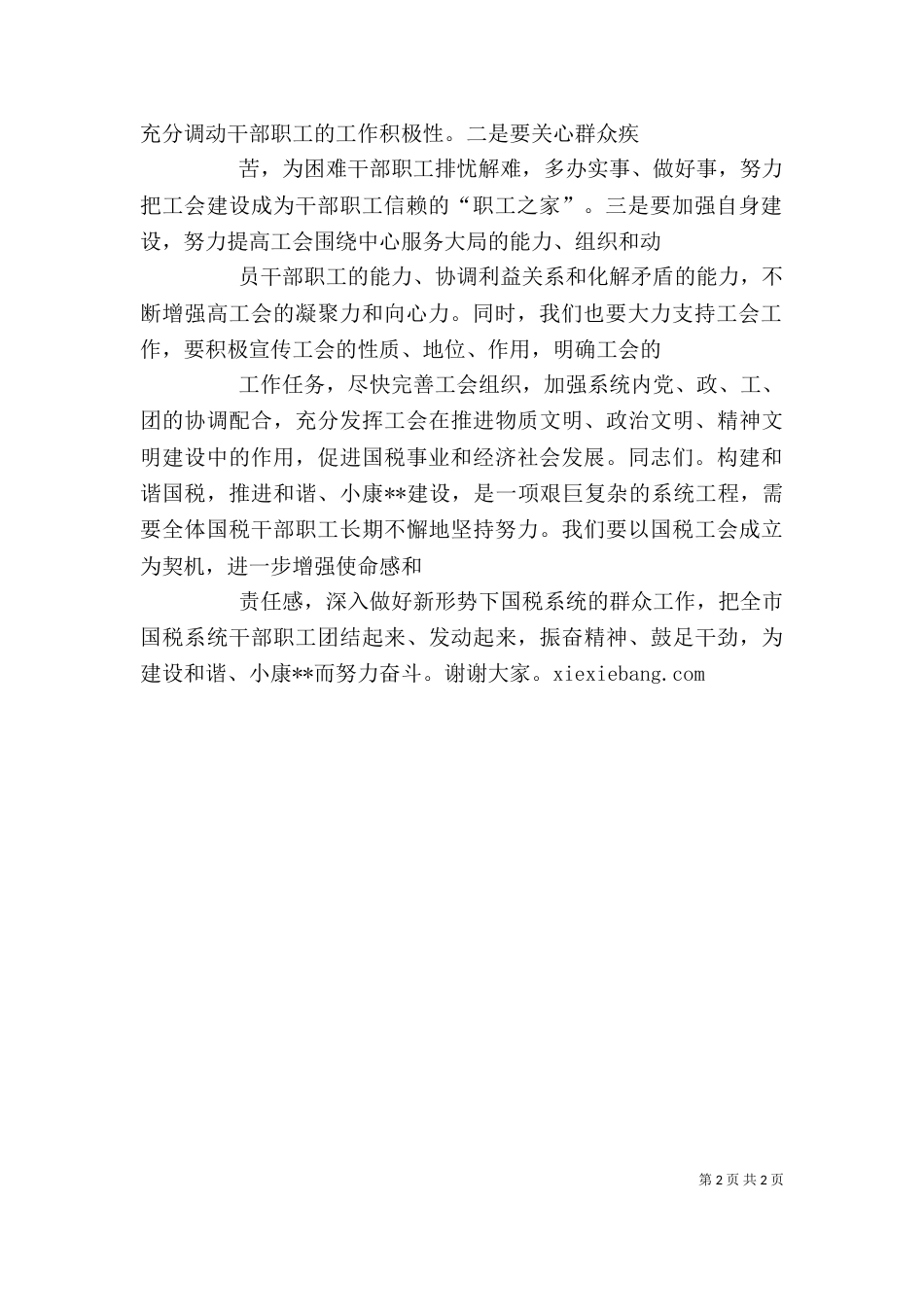 充分调动干部职工的工作积极性。二是要关心群众疾

苦，为困难干部职工排忧解难，多办实事、做好事，努力把工会建设成为干部职工信赖的“职工之家”。三是要加强自身建设，努力提高工会围绕中心服务大局的能力、组织和动

员干部职工的能力、协调利益关系和化解矛盾的能力，不断增强高工会的凝聚力和向心力。同时，我们也要大力支持工会工作，要积极宣传工会的性质、地位、作用，明确工会的

工作任务，尽快完善工会组织，加强系统内党、政、工、团的协调配合，充分发挥工会在推进物质文明、政治文明、精神文明建设中的作用，促进国税事业和经济社会发展。同志们。构建和谐国税，推进和谐、小康**建设，是一项艰巨复杂的系统工程，需要全体国税干部职工长期不懈地坚持努力。我们要以国税工会成立为契机，进一步增强使命感和

责任感，深入做好新形势下国税系统的群众工作，把全市国税系统干部职工团结起来、发动起来，振奋精神、鼓足干劲，为建设和谐、小康**而努力奋斗。谢谢大家。xiexiebang.com

第 2 页 共 2 页